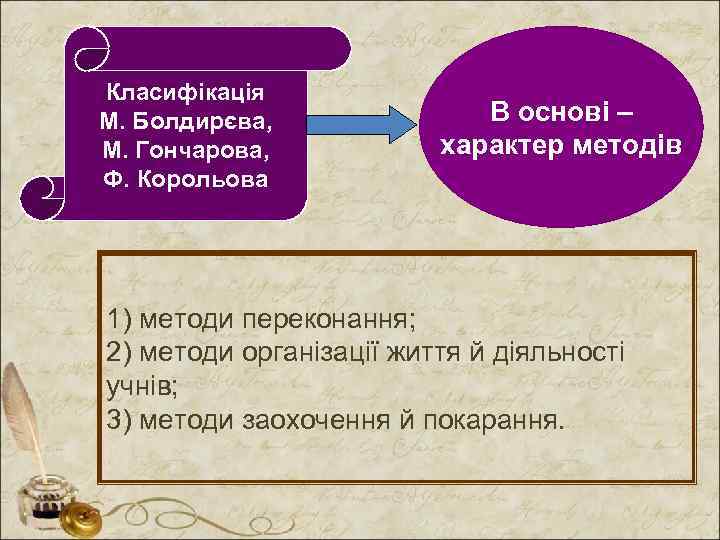 Класифікація
М. Болдирєва,
М. Гончарова,
Ф. Корольова

В основі – характер методів

1) методи переконання;
2) методи організації життя й діяльності учнів;
3) методи заохочення й покарання.